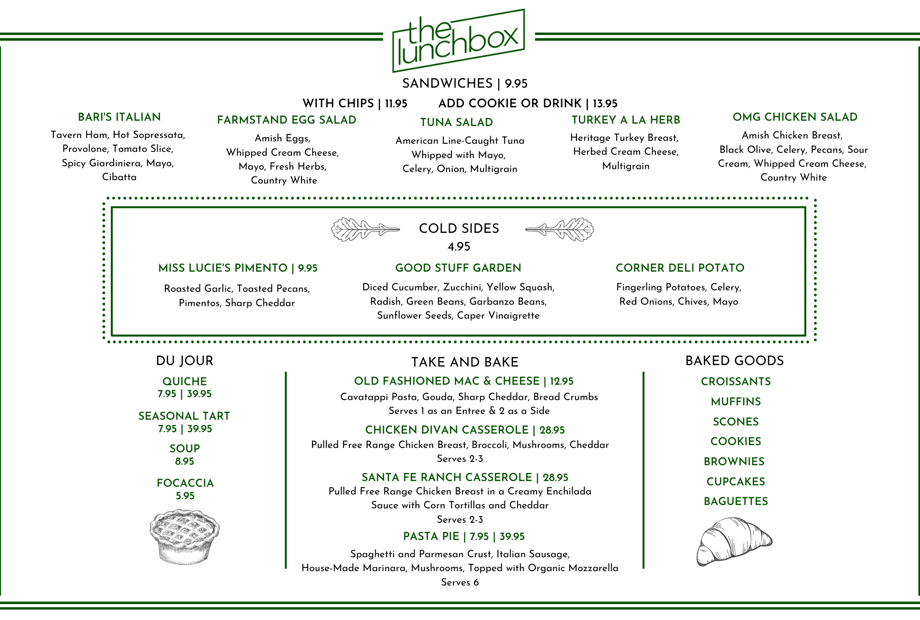 the lunchbox

SANDWICHES | 9.95

WITH CHIPS | 11.95 ADD COOKIE OR DRINK | 13.95

BARI'S ITALIAN
Tavern Ham, Hot Sopressata, Provolone, Tomato Slice, Spicy Giardiniera, Mayo, Cibatta

FARMSTAND EGG SALAD
Amish Eggs, Whipped Cream Cheese, Mayo, Fresh Herbs, Country White

TUNA SALAD
American Line-Caught Tuna Whipped with Mayo, Celery, Onion, Multigrain

TURKEY A LA HERB
Heritage Turkey Breast, Herbed Cream Cheese, Multigrain

OMG CHICKEN SALAD
Amish Chicken Breast, Black Olive, Celery, Pecans, Sour Cream, Whipped Cream Cheese, Country White

COLD SIDES
4.95

MISS LUCIE'S PIMENTO | 9.95
Roasted Garlic, Toasted Pecans, Pimentos, Sharp Cheddar

GOOD STUFF GARDEN
Diced Cucumber, Zucchini, Yellow Squash, Radish, Green Beans, Garbanzo Beans, Sunflower Seeds, Caper Vinaigrette

CORNER DELI POTATO
Fingerling Potatoes, Celery, Red Onions, Chives, Mayo

DU JOUR

QUICHE
7.95 | 39.95

SEASONAL TART
7.95 | 39.95

SOUP
8.95

FOCACCIA
5.95

TAKE AND BAKE

OLD FASHIONED MAC & CHEESE | 12.95
Cavatappi Pasta, Gouda, Sharp Cheddar, Bread Crumbs
Serves 1 as an Entree & 2 as a Side

CHICKEN DIVAN CASSEROLE | 28.95
Pulled Free Range Chicken Breast, Broccoli, Mushrooms, Cheddar
Serves 2-3

SANTA FE RANCH CASSEROLE | 28.95
Pulled Free Range Chicken Breast in a Creamy Enchilada Sauce with Corn Tortillas and Cheddar
Serves 2-3

PASTA PIE | 7.95 | 39.95
Spaghetti and Parmesan Crust, Italian Sausage, House-Made Marinara, Mushrooms, Topped with Organic Mozzarella
Serves 6

BAKED GOODS

CROISSANTS
MUFFINS
SCONES
COOKIES
BROWNIES
CUPCAKES
BAGUETTES